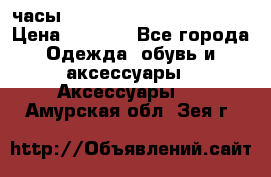 часы
Цена Все города
Одежда обувь и аксессуары
Аксессуары
Амурская обл Зея г

http://Объявлений.сайт